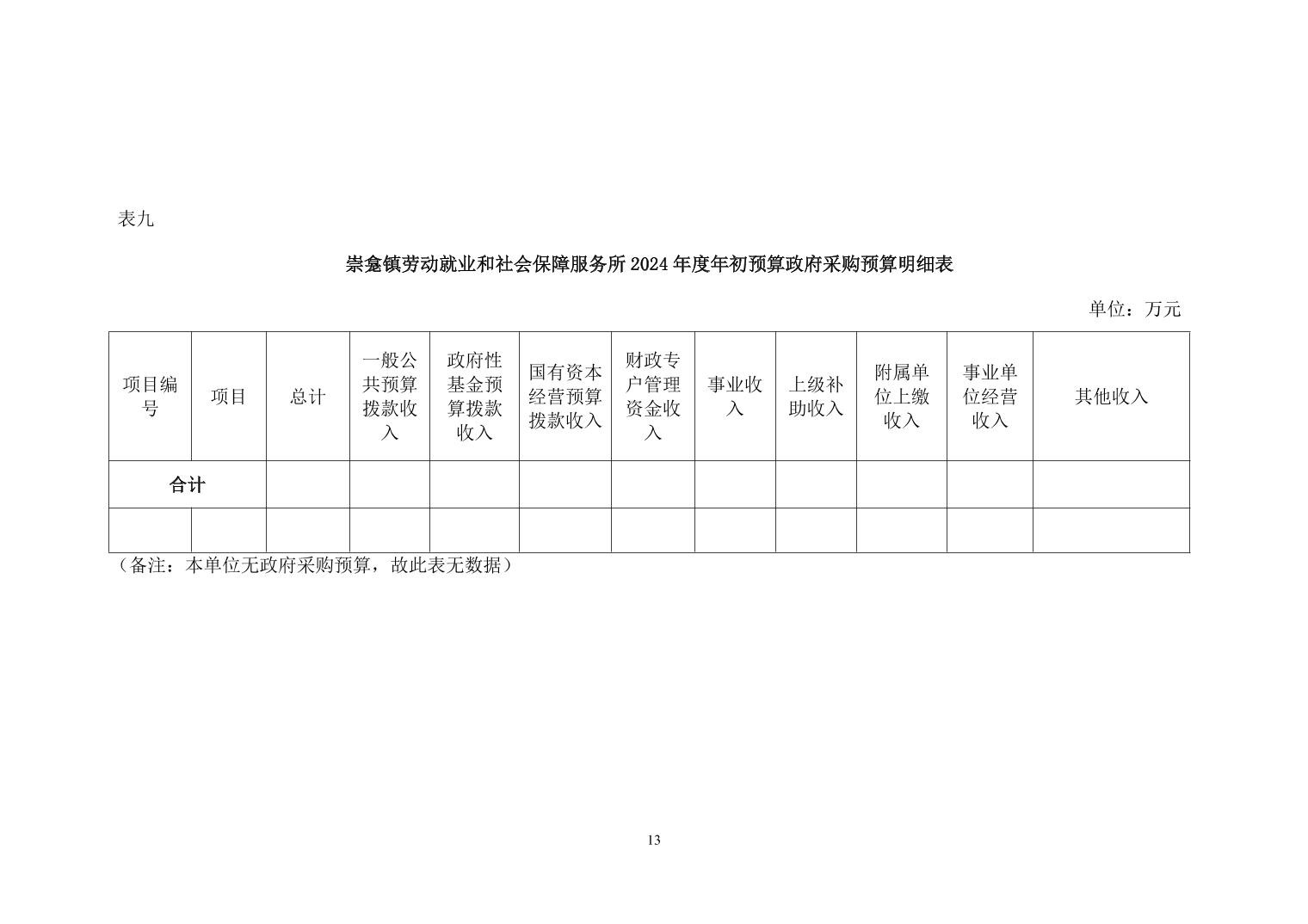 表九

崇龛镇劳动就业和社会保障服务所 2024 年度年初预算政府采购预算明细表

单位：万元

| 项目编号 | 项目 | 总计 | 一般公共预算拨款收入 | 政府性基金预算拨款收入 | 国有资本经营预算拨款收入 | 财政专户管理资金收入 | 事业收入 | 上级补助收入 | 附属单位上缴收入 | 事业单位经营收入 | 其他收入 |
|---|---|---|---|---|---|---|---|---|---|---|---|
| 合计 | | | | | | | | | | | |
| | | | | | | | | | | | |

（备注：本单位无政府采购预算，故此表无数据）

13